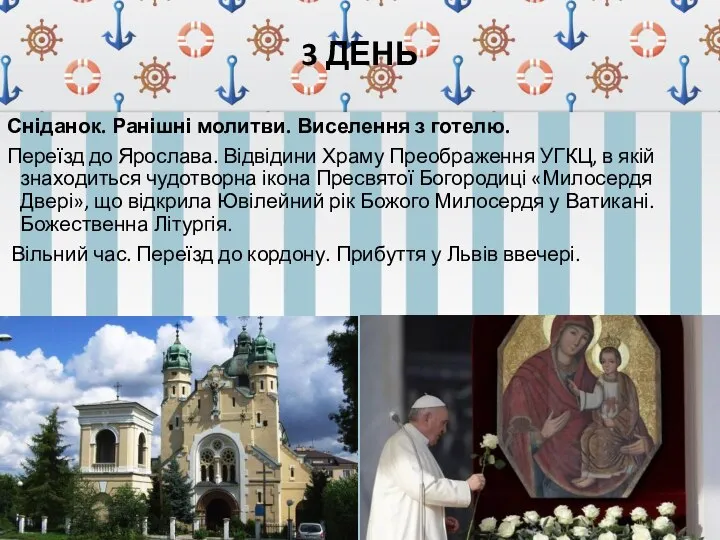 3 ДЕНЬ

Сніданок. Ранішні молитви. Виселення з готелю.

Переїзд до Ярослава. Відвідини Храму Преображення УГКЦ, в якій знаходиться чудотворна ікона Пресвятої Богородиці «Милосердя Двері», що відкрила Ювілейний рік Божого Милосердя у Ватикані. Божественна Літургія.

Вільний час. Переїзд до кордону. Прибуття у Львів ввечері.